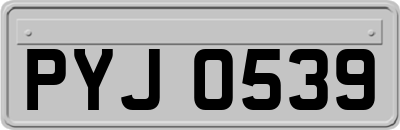 PYJ 0539